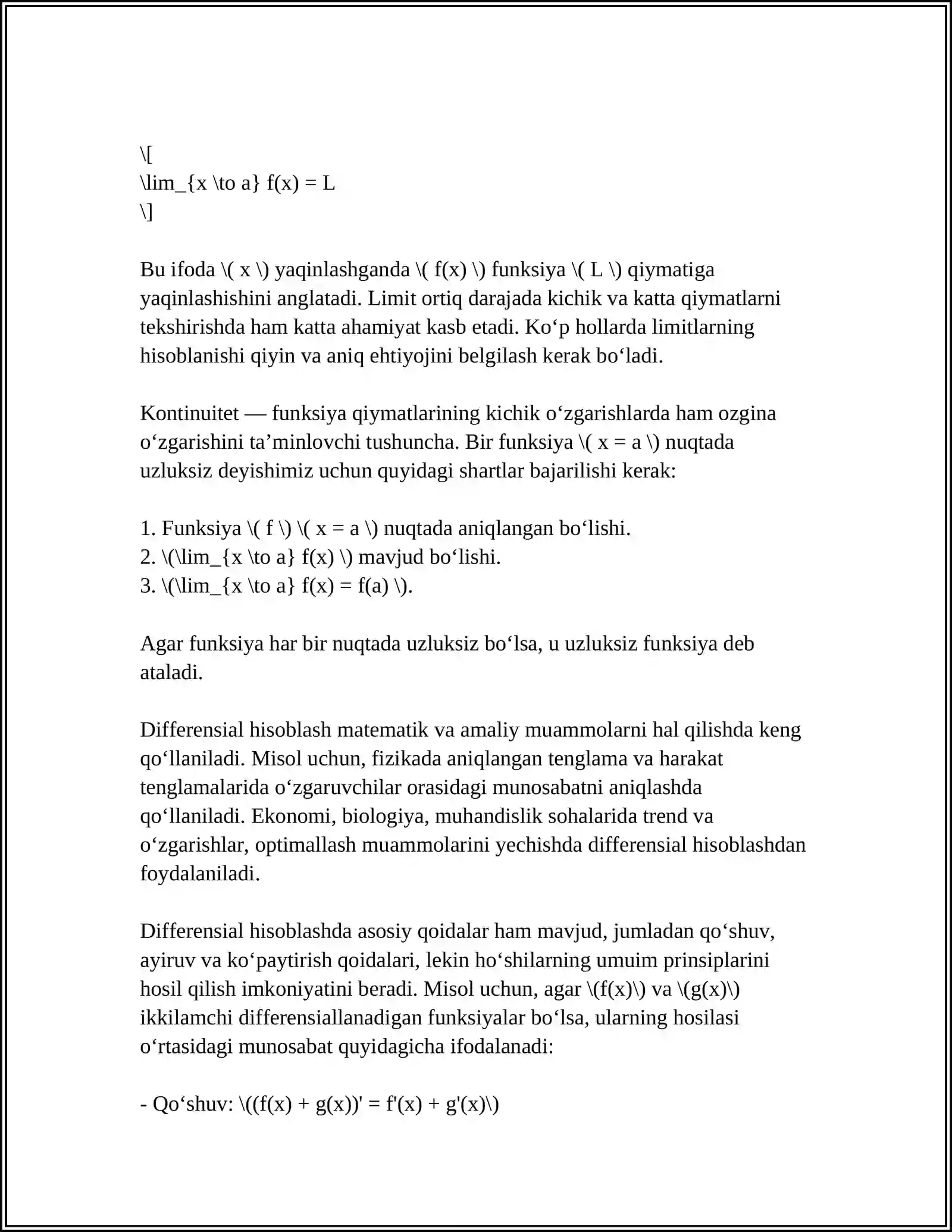 \[
\lim_{x \to a} f(x) = L
\]

Bu ifoda \( x \) yaqinlashganda \( f(x) \) funksiya \( L \) qiymatiga yaqinlashishini anglatadi. Limit ortiq darajada kichik va katta qiymatlarni tekshirishda ham katta ahamiyat kasb etadi. Ko'p hollarda limitlarning hisoblanishi qiyin va aniq ehtiyojini belgilash kerak bo'ladi.

Kontinuitet — funksiya qiymatlarining kichik o'zgarishlarda ham ozgina o'zgarishini ta'minlovchi tushuncha. Bir funksiya \( x = a \) nuqtada uzluksiz deyishimiz uchun quyidagi shartlar bajarilishi kerak:

1. Funksiya \( f \) \( x = a \) nuqtada aniqlangan bo'lishi.
2. \(\lim_{x \to a} f(x) \) mavjud bo'lishi.
3. \(\lim_{x \to a} f(x) = f(a) \).

Agar funksiya har bir nuqtada uzluksiz bo'lsa, u uzluksiz funksiya deb ataladi.

Differensial hisoblash matematik va amaliy muammolarni hal qilishda keng qo'llaniladi. Misol uchun, fizikada aniqlangan tenglama va harakat tenglamalarida o'zgaruvchilar orasidagi munosabatni aniqlashda qo'llaniladi. Ekonomi, biologiya, muhandislik sohalarida trend va o'zgarishlar, optimallash muammolarini yechishda differensial hisoblashdan foydalaniladi.

Differensial hisoblashda asosiy qoidalar ham mavjud, jumladan qo'shuv, ayiruv va ko'paytirish qoidalari, lekin ho'shilarning umuim prinsiplarini hosil qilish imkoniyatini beradi. Misol uchun, agar \(f(x)\) va \(g(x)\) ikkilamchi differensiallanadigan funksiyalar bo'lsa, ularning hosilasi o'rtasidagi munosabat quyidagicha ifodalanadi:

- Qo'shuv: \((f(x) + g(x))' = f'(x) + g'(x)\)